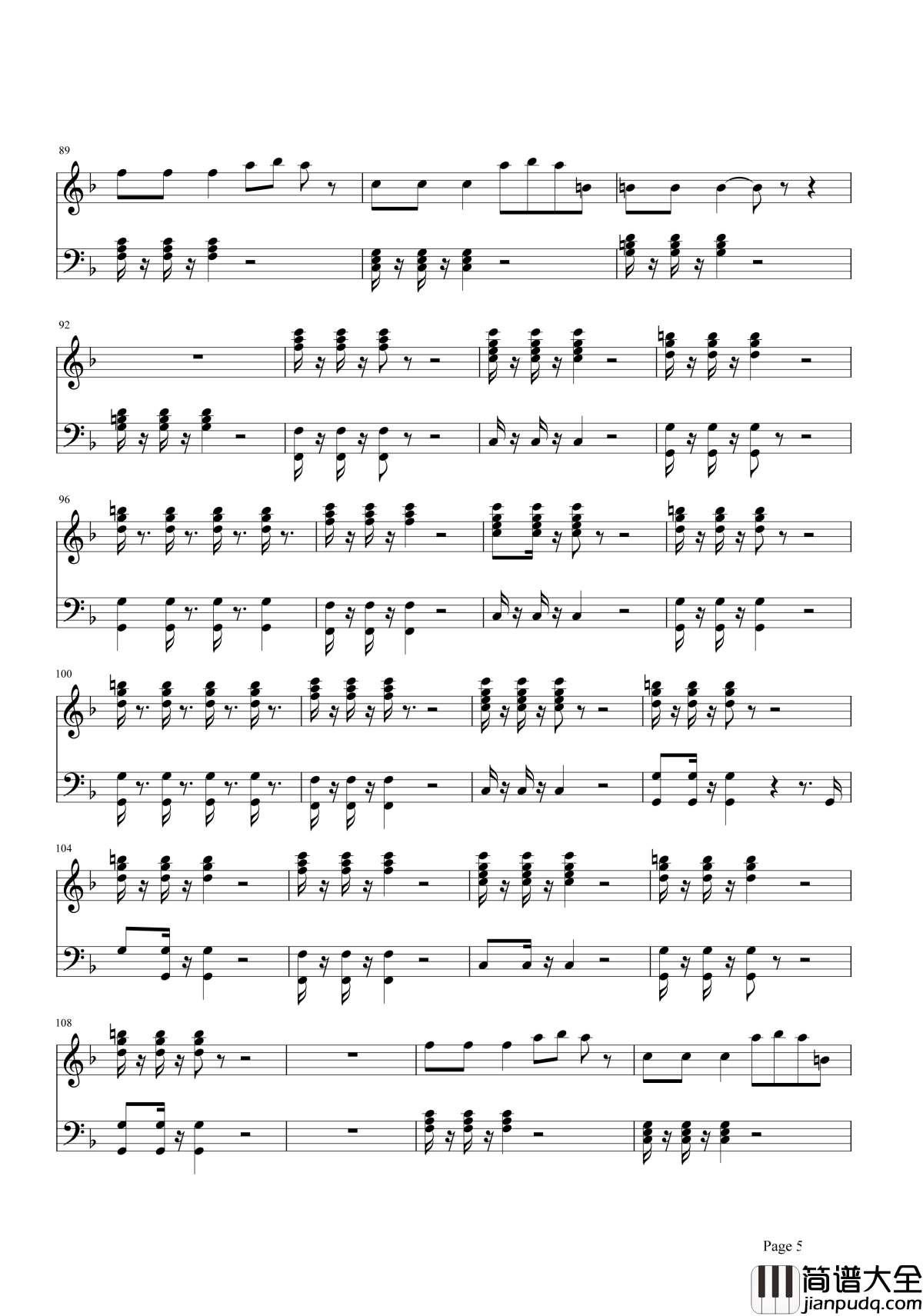 89

92

96

100

104

108

Page 5

简谱大全
jianpudq.com